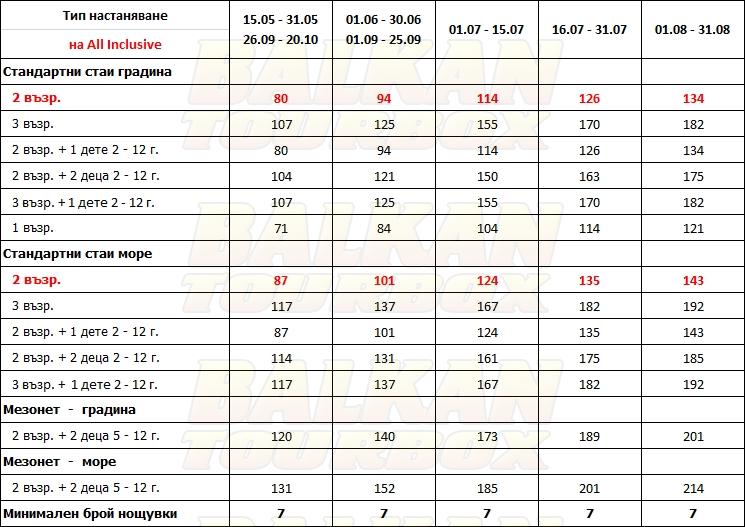 | Тип настаняване на All Inclusive | 15.05 - 31.05 26.09 - 20.10 | 01.06 - 30.06 01.09 - 25.09 | 01.07 - 15.07 | 16.07 - 31.07 | 01.08 - 31.08 |
|---|---|---|---|---|---|
| Стандартни стаи градина | | | | | |
| 2 възр. | 80 | 94 | 114 | 126 | 134 |
| 3 възр. | 107 | 125 | 155 | 170 | 182 |
| 2 възр. + 1 дете 2 - 12 г. | 80 | 94 | 114 | 126 | 134 |
| 2 възр. + 2 деца 2 - 12 г. | 104 | 121 | 150 | 163 | 175 |
| 3 възр. + 1 дете 2 - 12 г. | 107 | 125 | 155 | 170 | 182 |
| 1 възр. | 71 | 84 | 104 | 114 | 121 |
| Стандартни стаи море | | | | | |
| 2 възр. | 87 | 101 | 124 | 135 | 143 |
| 3 възр. | 117 | 137 | 167 | 182 | 192 |
| 2 възр. + 1 дете 2 - 12 г. | 87 | 101 | 124 | 135 | 143 |
| 2 възр. + 2 деца 2 - 12 г. | 114 | 131 | 161 | 175 | 185 |
| 3 възр. + 1 дете 2 - 12 г. | 117 | 137 | 167 | 182 | 192 |
| Мезонет - градина | | | | | |
| 2 възр. + 2 деца 5 - 12 г. | 120 | 140 | 173 | 189 | 201 |
| Мезонет - море | | | | | |
| 2 възр. + 2 деца 5 - 12 г. | 131 | 152 | 185 | 201 | 214 |
| Минимален брой нощувки | 7 | 7 | 7 | 7 | 7 |

BALKAN TOURBOX